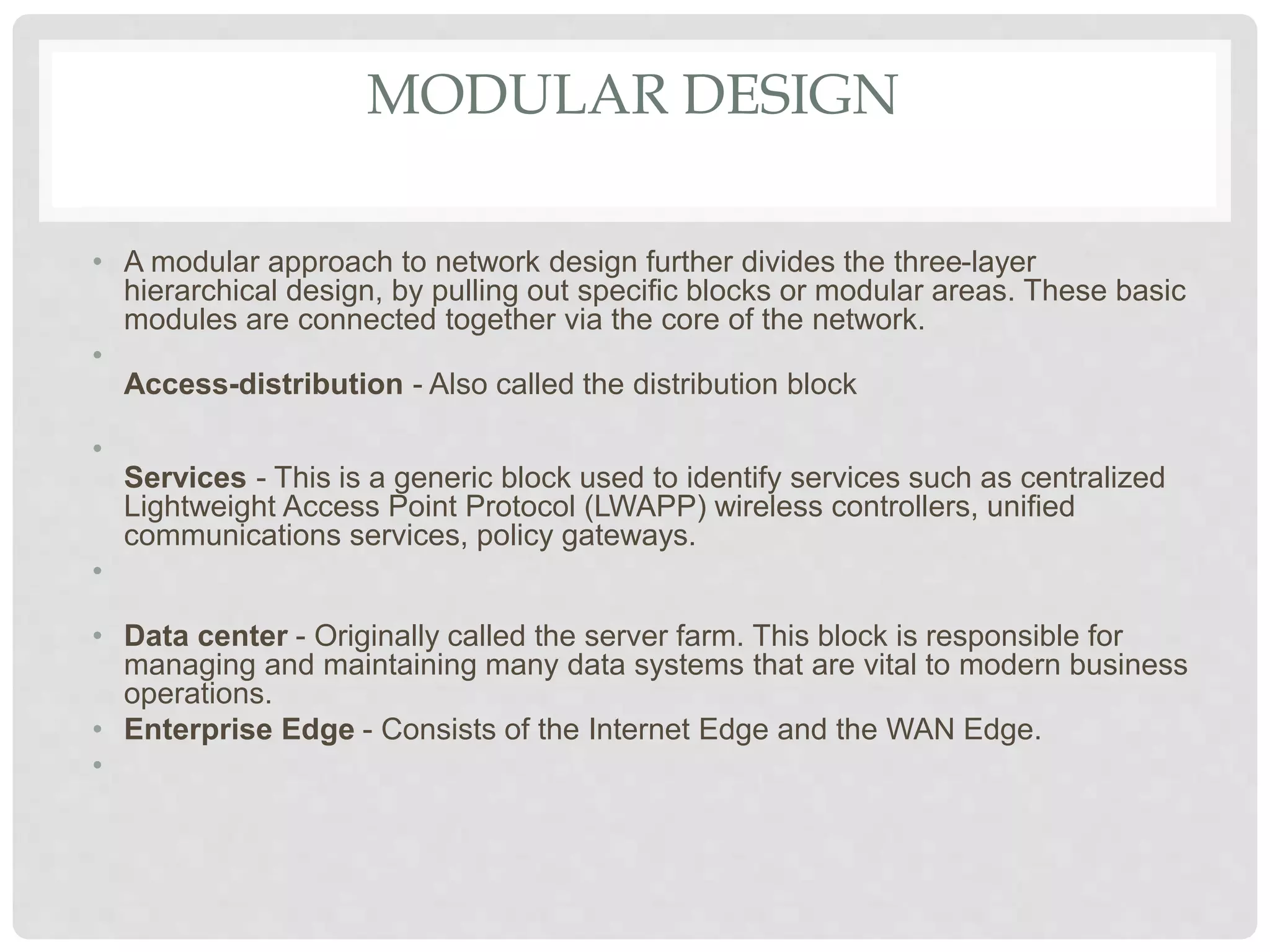 MODULAR DESIGN

• A modular approach to network design further divides the three-layer hierarchical design, by pulling out specific blocks or modular areas. These basic modules are connected together via the core of the network.

• Access-distribution - Also called the distribution block

• Services - This is a generic block used to identify services such as centralized Lightweight Access Point Protocol (LWAPP) wireless controllers, unified communications services, policy gateways.

•

• Data center - Originally called the server farm. This block is responsible for managing and maintaining many data systems that are vital to modern business operations.

• Enterprise Edge - Consists of the Internet Edge and the WAN Edge.

•